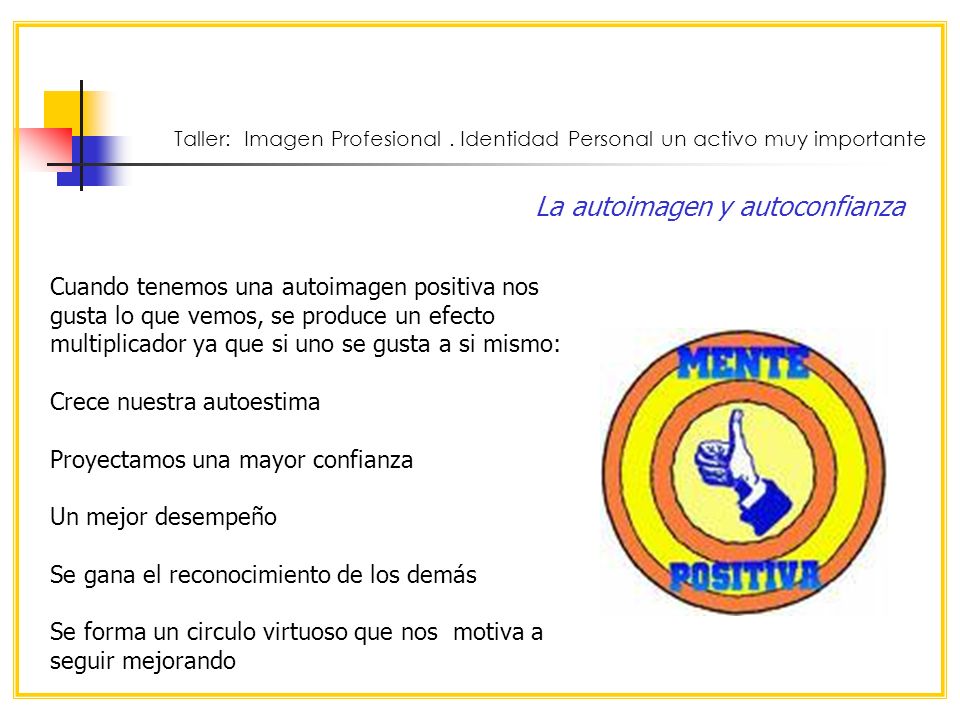 Taller: Imagen Profesional . Identidad Personal un activo muy importante

La autoimagen y autoconfianza

Cuando tenemos una autoimagen positiva nos gusta lo que vemos, se produce un efecto multiplicador ya que si uno se gusta a si mismo:

Crece nuestra autoestima

Proyectamos una mayor confianza

Un mejor desempeño

Se gana el reconocimiento de los demás

Se forma un circulo virtuoso que nos motiva a seguir mejorando

MENTE

POSITIVA